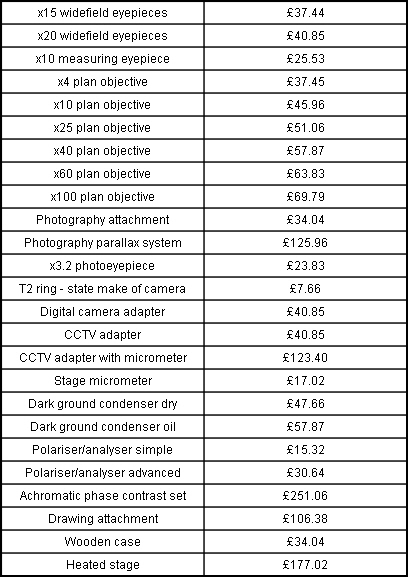 | x15 widefield eyepieces | £37.44 |
|---|---|
| x20 widefield eyepieces | £40.85 |
| x10 measuring eyepiece | £25.53 |
| x4 plan objective | £37.45 |
| x10 plan objective | £45.96 |
| x25 plan objective | £51.06 |
| x40 plan objective | £57.87 |
| x60 plan objective | £63.83 |
| x100 plan objective | £69.79 |
| Photography attachment | £34.04 |
| Photography parallax system | £125.96 |
| x3.2 photoeyepiece | £23.83 |
| T2 ring - state make of camera | £7.66 |
| Digital camera adapter | £40.85 |
| CCTV adapter | £40.85 |
| CCTV adapter with micrometer | £123.40 |
| Stage micrometer | £17.02 |
| Dark ground condenser dry | £47.66 |
| Dark ground condenser oil | £57.87 |
| Polariser/analyser simple | £15.32 |
| Polariser/analyser advanced | £30.64 |
| Achromatic phase contrast set | £251.06 |
| Drawing attachment | £106.38 |
| Wooden case | £34.04 |
| Heated stage | £177.02 |